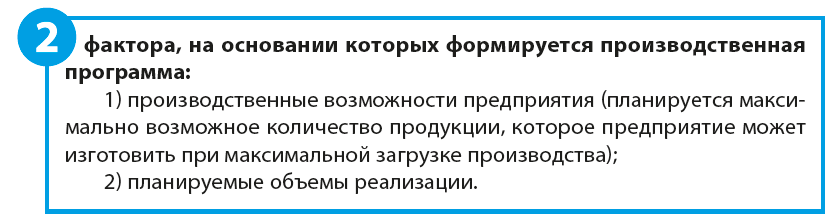 2 фактора, на основании которых формируется производственная программа:

1) производственные возможности предприятия (планируется максимально возможное количество продукции, которое предприятие может изготовить при максимальной загрузке производства);

2) планируемые объемы реализации.